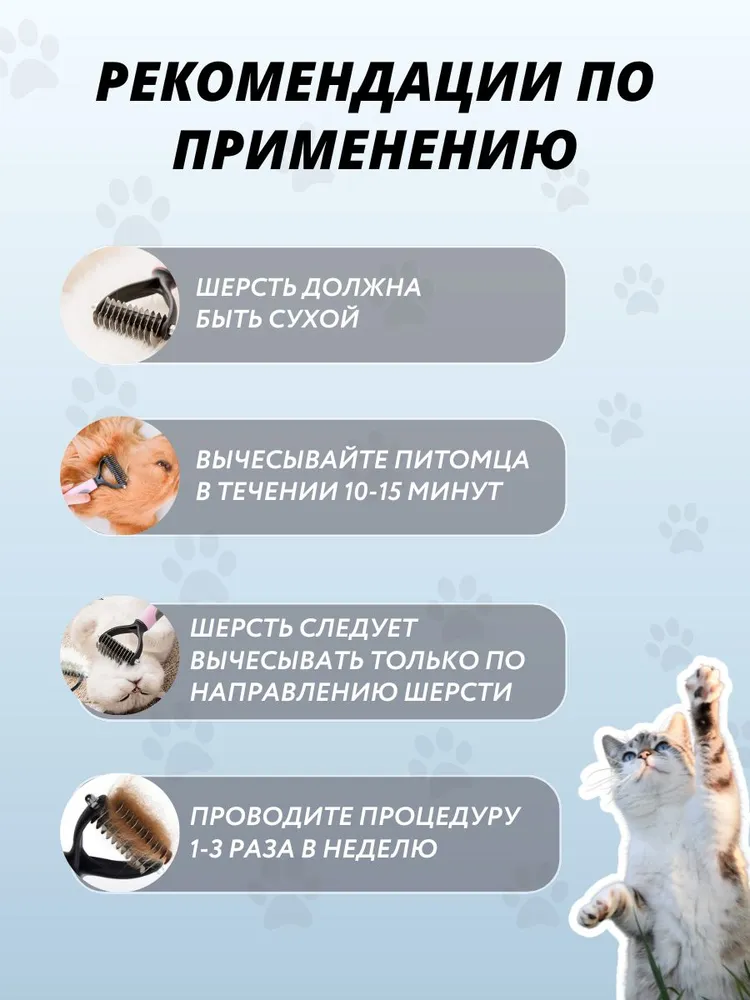 РЕКОМЕНДАЦИИ ПО ПРИМЕНЕНИЮ

ШЕРСТЬ ДОЛЖНА БЫТЬ СУХОЙ

ВЫЧЕСЫВАЙТЕ ПИТОМЦА В ТЕЧЕНИИ 10-15 МИНУТ

ШЕРСТЬ СЛЕДУЕТ ВЫЧЕСЫВАТЬ ТОЛЬКО ПО НАПРАВЛЕНИЮ ШЕРСТИ

ПРОВОДИТЕ ПРОЦЕДУРУ 1-3 РАЗА В НЕДЕЛЮ